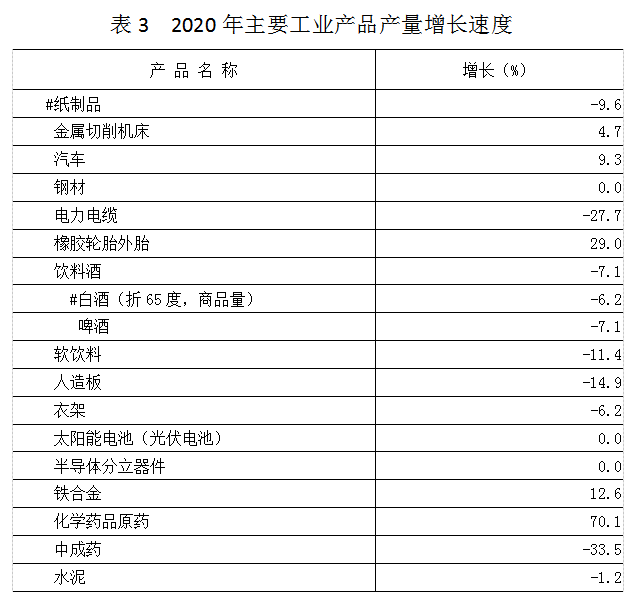 表3 2020年主要工业产品产量增长速度

| 产品名称 | 增长（%） |
|---|---|
| #纸制品 | -9.6 |
| 金属切削机床 | 4.7 |
| 汽车 | 9.3 |
| 钢材 | 0.0 |
| 电力电缆 | -27.7 |
| 橡胶轮胎外胎 | 29.0 |
| 饮料酒 | -7.1 |
| #白酒（折65度，商品量） | -6.2 |
| 啤酒 | -7.1 |
| 软饮料 | -11.4 |
| 人造板 | -14.9 |
| 衣架 | -6.2 |
| 太阳能电池（光伏电池） | 0.0 |
| 半导体分立器件 | 0.0 |
| 铁合金 | 12.6 |
| 化学药品原药 | 70.1 |
| 中成药 | -33.5 |
| 水泥 | -1.2 |